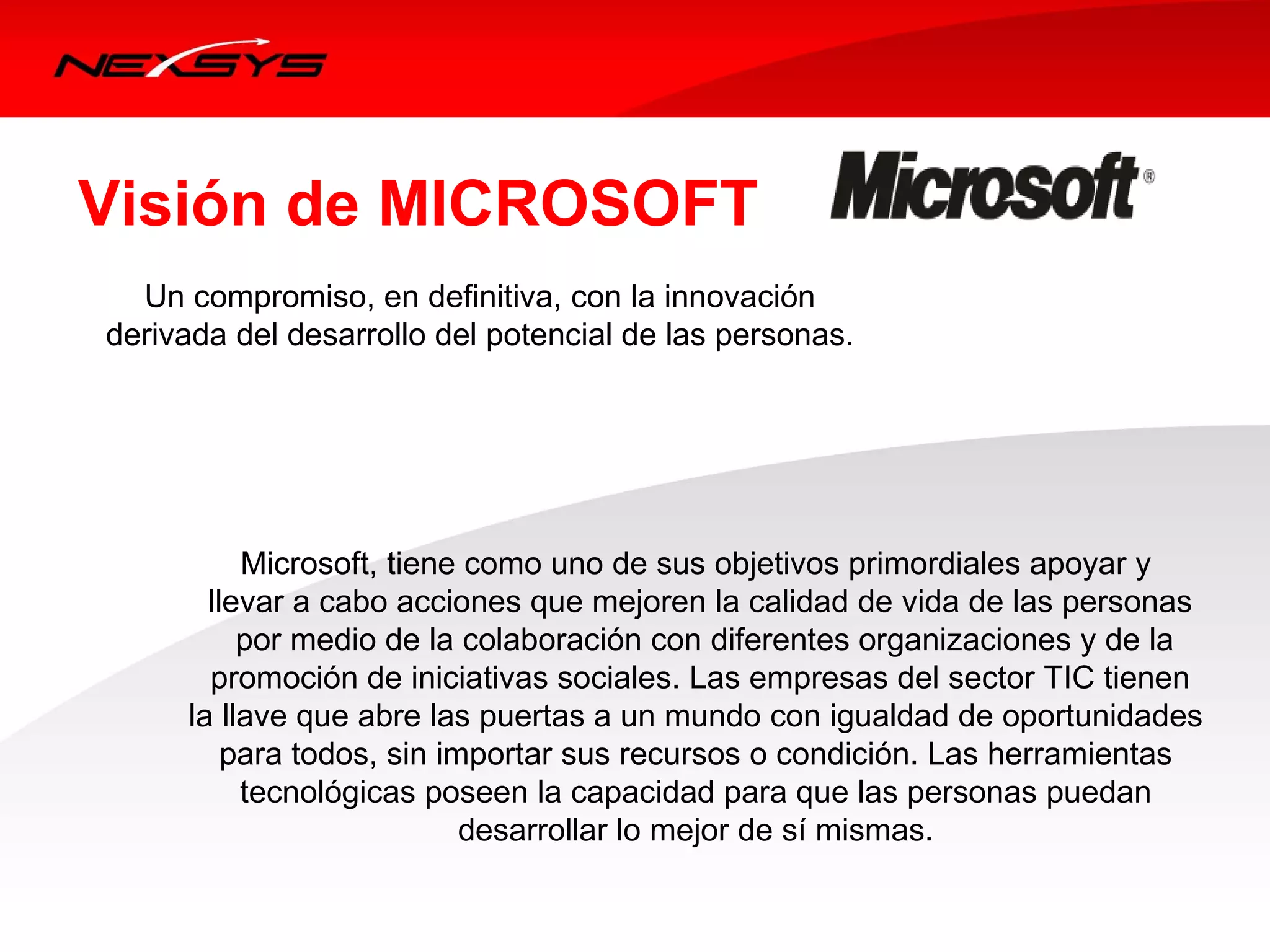 NEXSYS

Visión de MICROSOFT

Microsoft®

Un compromiso, en definitiva, con la innovación derivada del desarrollo del potencial de las personas.

Microsoft, tiene como uno de sus objetivos primordiales apoyar y llevar a cabo acciones que mejoren la calidad de vida de las personas por medio de la colaboración con diferentes organizaciones y de la promoción de iniciativas sociales. Las empresas del sector TIC tienen la llave que abre las puertas a un mundo con igualdad de oportunidades para todos, sin importar sus recursos o condición. Las herramientas tecnológicas poseen la capacidad para que las personas puedan desarrollar lo mejor de sí mismas.